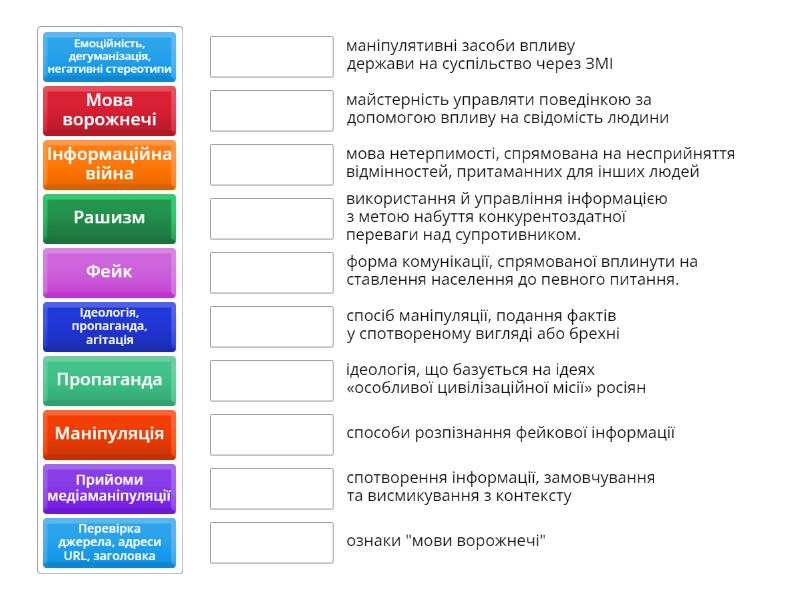 Емоційність, дегуманізація, негативні стереотипи

Мова ворожнечі

Інформаційна війна

Рашизм

Фейк

Ідеологія, пропаганда, агітація

Пропаганда

Маніпуляція

Прийоми медіаманіпуляції

Перевірка джерела, адреси URL, заголовка

маніпулятивні засоби впливу держави на суспільство через ЗМІ

майстерність управляти поведінкою за допомогою впливу на свідомість людини

мова нетерпимості, спрямована на несприйняття відмінностей, притаманних для інших людей

використання й управління інформацією з метою набуття конкурентоздатної переваги над супротивником.

форма комунікації, спрямованої вплинути на ставлення населення до певного питання.

спосіб маніпуляції, подання фактів у спотвореному вигляді або брехні

ідеологія, що базується на ідеях «особливої цивілізаційної місії» росіян

способи розпізнання фейкової інформації

спотворення інформації, замовчування та висмикування з контексту

ознаки "мови ворожнечі"